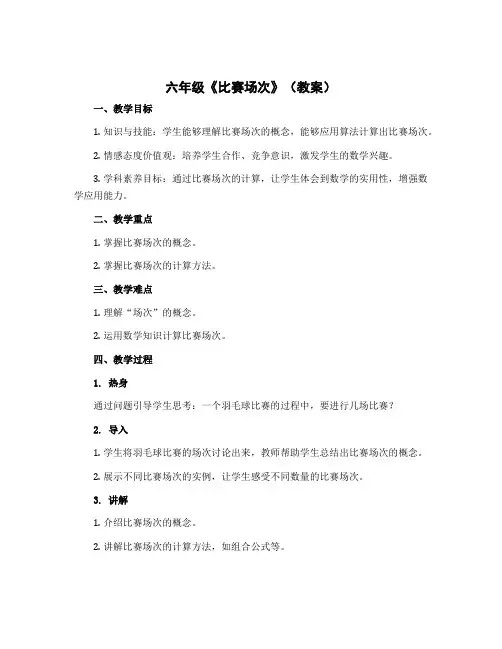 六年级《比赛场次》（教案）

一、教学目标

1. 知识与技能：学生能够理解比赛场次的概念，能够应用算法计算出比赛场次。

2. 情感态度价值观：培养学生合作、竞争意识，激发学生的数学兴趣。

3. 学科素养目标：通过比赛场次的计算，让学生体会到数学的实用性，增强数学应用能力。

二、教学重点

1. 掌握比赛场次的概念。

2. 掌握比赛场次的计算方法。

三、教学难点

1. 理解“场次”的概念。

2. 运用数学知识计算比赛场次。

四、教学过程

1. 热身

通过问题引导学生思考：一个羽毛球比赛的过程中，要进行几场比赛？

2. 导入

1. 学生将羽毛球比赛的场次讨论出来，教师帮助学生总结出比赛场次的概念。

2. 展示不同比赛场次的实例，让学生感受不同数量的比赛场次。

3. 讲解

1. 介绍比赛场次的概念。

2. 讲解比赛场次的计算方法，如组合公式等。